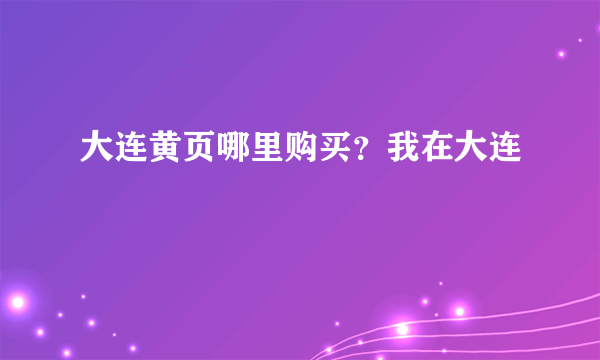 大连黄页哪里购买？我在大连